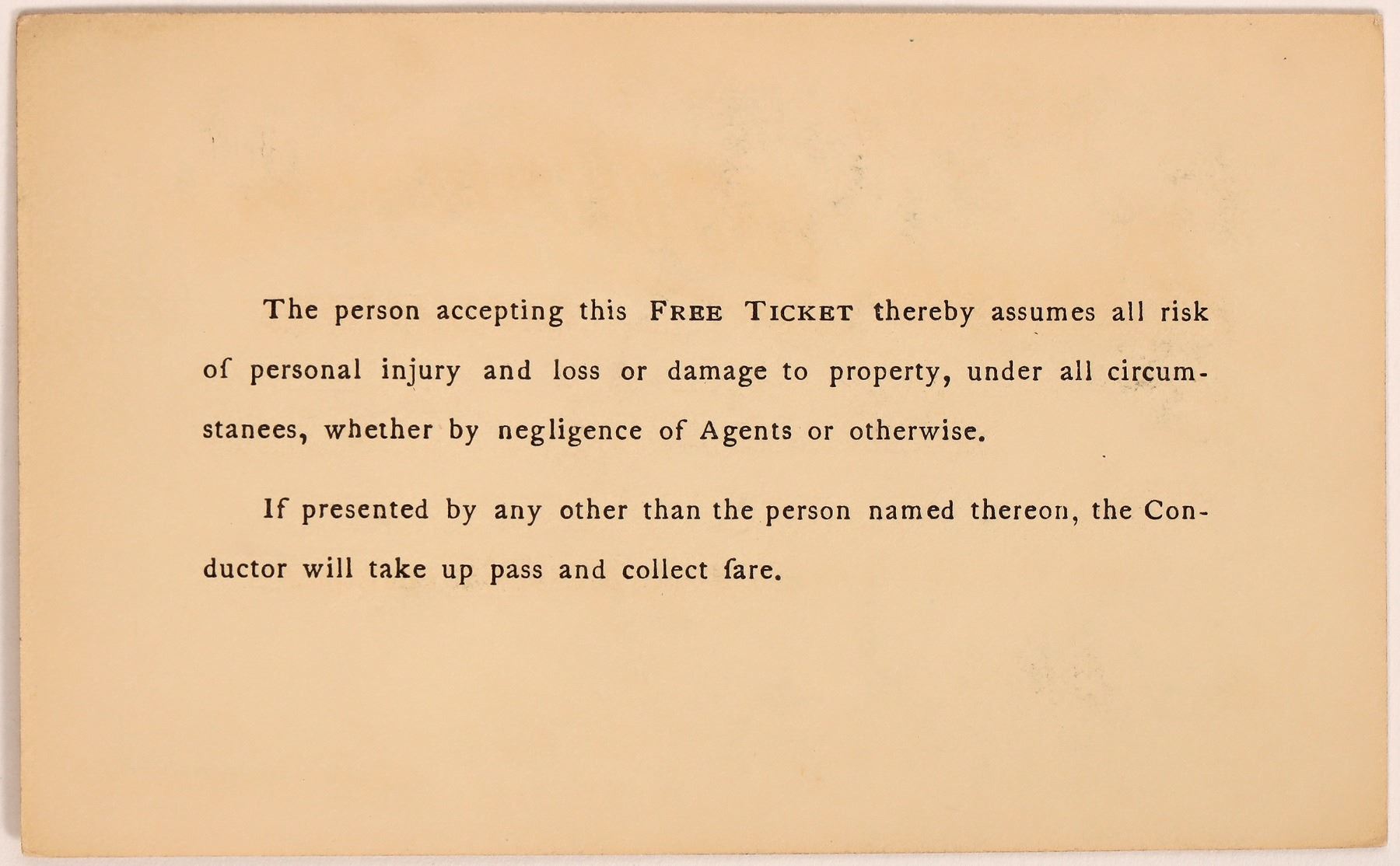 The person accepting this FREE TICKET thereby assumes all risk of personal injury and loss or damage to property, under all circumstanees, whether by negligence of Agents or otherwise.

If presented by any other than the person named thereon, the Conductor will take up pass and collect fare.